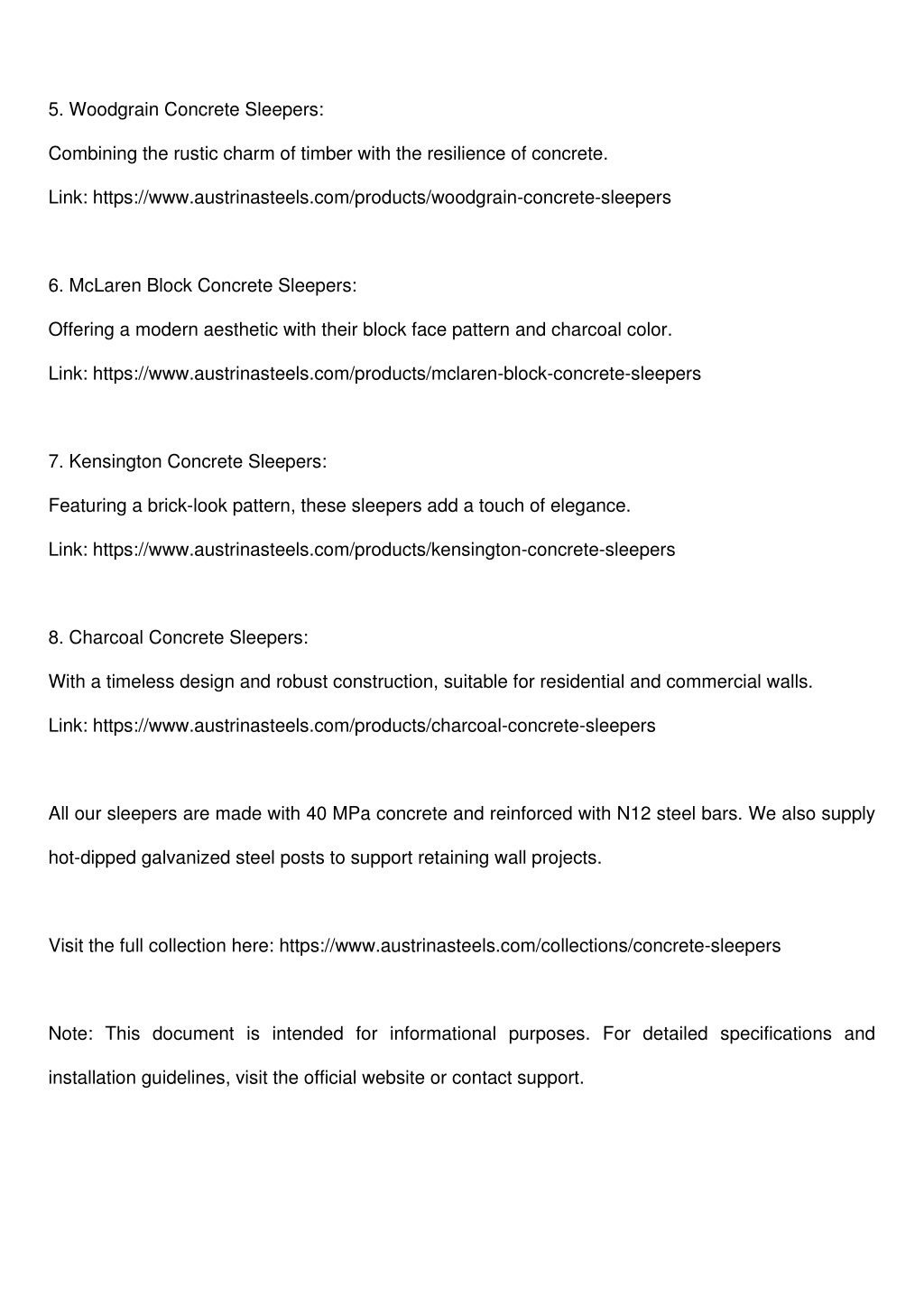 5. Woodgrain Concrete Sleepers:

Combining the rustic charm of timber with the resilience of concrete.

Link: https://www.austrinasteels.com/products/woodgrain-concrete-sleepers

6. McLaren Block Concrete Sleepers:

Offering a modern aesthetic with their block face pattern and charcoal color.

Link: https://www.austrinasteels.com/products/mclaren-block-concrete-sleepers

7. Kensington Concrete Sleepers:

Featuring a brick-look pattern, these sleepers add a touch of elegance.

Link: https://www.austrinasteels.com/products/kensington-concrete-sleepers

8. Charcoal Concrete Sleepers:

With a timeless design and robust construction, suitable for residential and commercial walls.

Link: https://www.austrinasteels.com/products/charcoal-concrete-sleepers

All our sleepers are made with 40 MPa concrete and reinforced with N12 steel bars. We also supply hot-dipped galvanized steel posts to support retaining wall projects.

Visit the full collection here: https://www.austrinasteels.com/collections/concrete-sleepers

Note: This document is intended for informational purposes. For detailed specifications and installation guidelines, visit the official website or contact support.